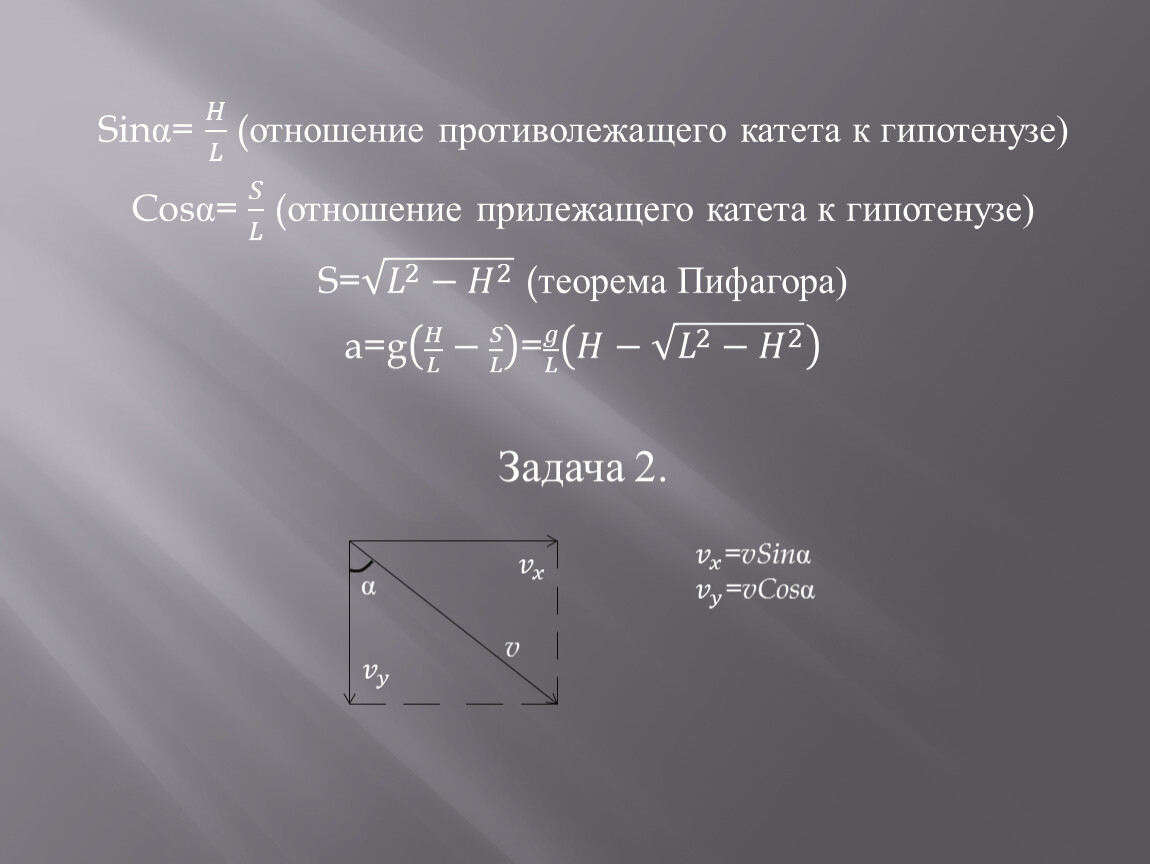 Sinα= $\frac{H}{L}$ (отношение противолежащего катета к гипотенузе)

Cosα= $\frac{S}{L}$ (отношение прилежащего катета к гипотенузе)

S=$\sqrt{L^2 - H^2}$ (теорема Пифагора)

a=g$\left(\frac{H}{L} - \frac{S}{L}\right)$=$\frac{g}{L}\left(H - \sqrt{L^2 - H^2}\right)$

Задача 2.

$v_x$

α

$v$

$v_y$

$v_x$=$v$Sinα
$v_y$=$v$Cosα